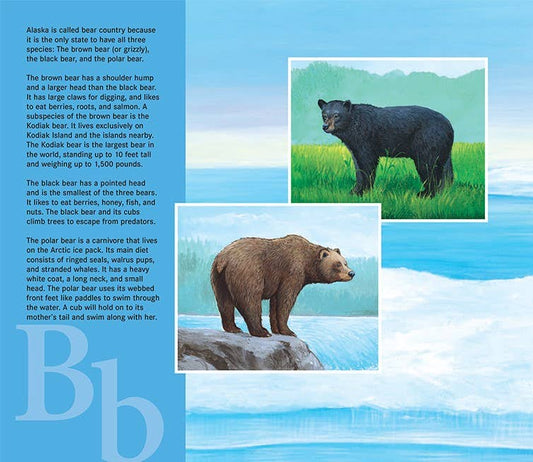 Alaska is called bear country because it is the only state to have all three species: The brown bear (or grizzly), the black bear, and the polar bear.

The brown bear has a shoulder hump and a larger head than the black bear. It has large claws for digging, and likes to eat berries, roots, and salmon. A subspecies of the brown bear is the Kodiak bear. It lives exclusively on Kodiak Island and the islands nearby. The Kodiak bear is the largest bear in the world, standing up to 10 feet tall and weighing up to 1,500 pounds.

The black bear has a pointed head and is the smallest of the three bears. It likes to eat berries, honey, fish, and nuts. The black bear and its cubs climb trees to escape from predators.

The polar bear is a carnivore that lives on the Arctic ice pack. Its main diet consists of ringed seals, walrus pups, and stranded whales. It has a heavy white coat, a long neck, and small head. The polar bear uses its webbed front feet like paddles to swim through the water. A cub will hold on to its mother's tail and swim along with her.

Bb